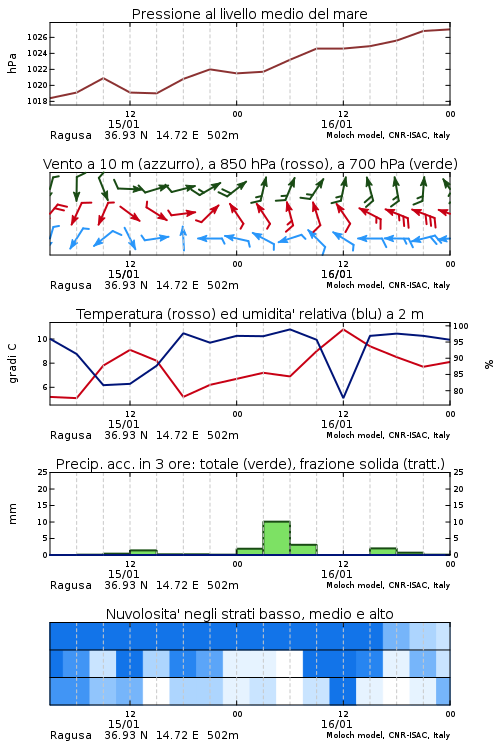 Pressione al livello medio del mare

hPa

1026
1024
1022
1020
1018

12
15/01
00
12
16/01
00

Ragusa 36.93 N 14.72 E 502m
Moloch model, CNR-ISAC, Italy

Vento a 10 m (azzurro), a 850 hPa (rosso), a 700 hPa (verde)

12
15/01
00
12
16/01
00

Ragusa 36.93 N 14.72 E 502m
Moloch model, CNR-ISAC, Italy

Temperatura (rosso) ed umidita' relativa (blu) a 2 m

gradi C

10
8
6

100
95
90
85
80

%

12
15/01
00
12
16/01
00

Ragusa 36.93 N 14.72 E 502m
Moloch model, CNR-ISAC, Italy

Precip. acc. in 3 ore: totale (verde), frazione solida (tratt.)

mm

25
20
15
10
5
0

25
20
15
10
5
0

12
15/01
00
12
16/01
00

Ragusa 36.93 N 14.72 E 502m
Moloch model, CNR-ISAC, Italy

Nuvolosita' negli strati basso, medio e alto

12
15/01
00
12
16/01
00

Ragusa 36.93 N 14.72 E 502m
Moloch model, CNR-ISAC, Italy